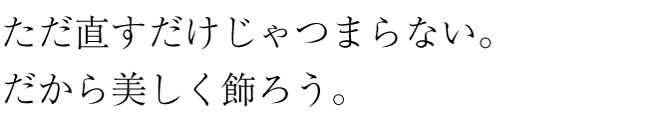 ただ直すだけじゃつまらない。
だから美しく飾ろう。